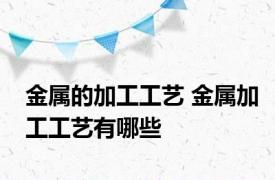 金属的加工工艺 金属加工工艺有哪些